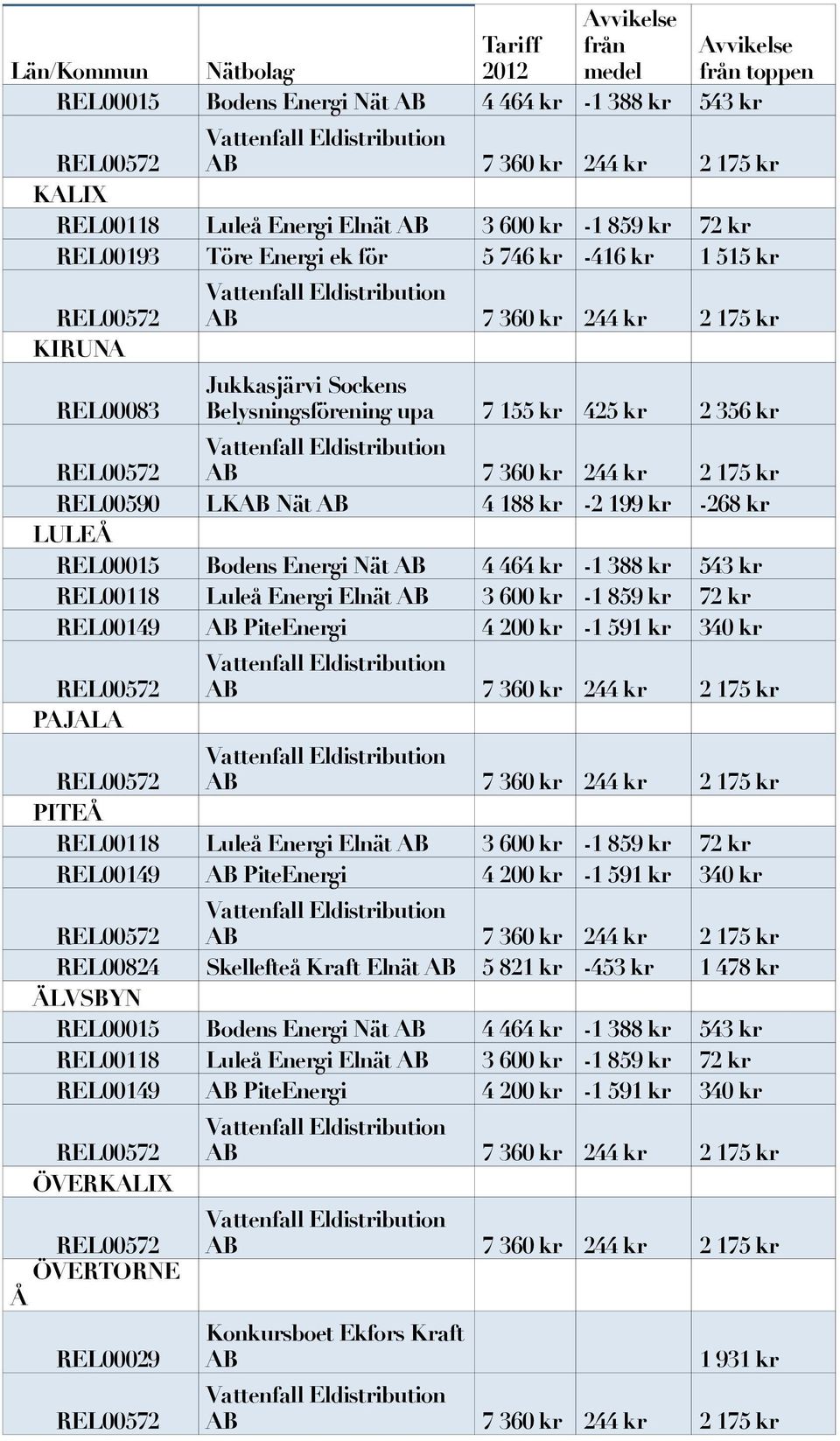 | Län/Kommun | Nätbolag | Tariff 2012 | Avvikelse från medel | Avvikelse från toppen |
|---|---|---|---|---|
| REL00015 | Bodens Energi Nät AB | 4 464 kr | -1 388 kr | 543 kr |
| REL00572 | Vattenfall Eldistribution AB | 7 360 kr | 244 kr | 2 175 kr |
| KALIX | | | | |
| REL00118 | Luleå Energi Elnät AB | 3 600 kr | -1 859 kr | 72 kr |
| REL00193 | Töre Energi ek för | 5 746 kr | -416 kr | 1 515 kr |
| REL00572 | Vattenfall Eldistribution AB | 7 360 kr | 244 kr | 2 175 kr |
| KIRUNA | | | | |
| REL00083 | Jukkasjärvi Sockens Belysningsförening upa | 7 155 kr | 425 kr | 2 356 kr |
| REL00572 | Vattenfall Eldistribution AB | 7 360 kr | 244 kr | 2 175 kr |
| REL00590 | LKAB Nät AB | 4 188 kr | -2 199 kr | -268 kr |
| LULEÅ | | | | |
| REL00015 | Bodens Energi Nät AB | 4 464 kr | -1 388 kr | 543 kr |
| REL00118 | Luleå Energi Elnät AB | 3 600 kr | -1 859 kr | 72 kr |
| REL00149 | AB PiteEnergi | 4 200 kr | -1 591 kr | 340 kr |
| REL00572 | Vattenfall Eldistribution AB | 7 360 kr | 244 kr | 2 175 kr |
| PAJALA | | | | |
| REL00572 | Vattenfall Eldistribution AB | 7 360 kr | 244 kr | 2 175 kr |
| PITEÅ | | | | |
| REL00118 | Luleå Energi Elnät AB | 3 600 kr | -1 859 kr | 72 kr |
| REL00149 | AB PiteEnergi | 4 200 kr | -1 591 kr | 340 kr |
| REL00572 | Vattenfall Eldistribution AB | 7 360 kr | 244 kr | 2 175 kr |
| REL00824 | Skellefteå Kraft Elnät AB | 5 821 kr | -453 kr | 1 478 kr |
| ÄLVSBYN | | | | |
| REL00015 | Bodens Energi Nät AB | 4 464 kr | -1 388 kr | 543 kr |
| REL00118 | Luleå Energi Elnät AB | 3 600 kr | -1 859 kr | 72 kr |
| REL00149 | AB PiteEnergi | 4 200 kr | -1 591 kr | 340 kr |
| REL00572 | Vattenfall Eldistribution AB | 7 360 kr | 244 kr | 2 175 kr |
| ÖVERKALIX | | | | |
| REL00572 | Vattenfall Eldistribution AB | 7 360 kr | 244 kr | 2 175 kr |
| ÖVERTORNEÅ | | | | |
| REL00029 | Konkursboet Ekfors Kraft AB | | | 1 931 kr |
| REL00572 | Vattenfall Eldistribution AB | 7 360 kr | 244 kr | 2 175 kr |